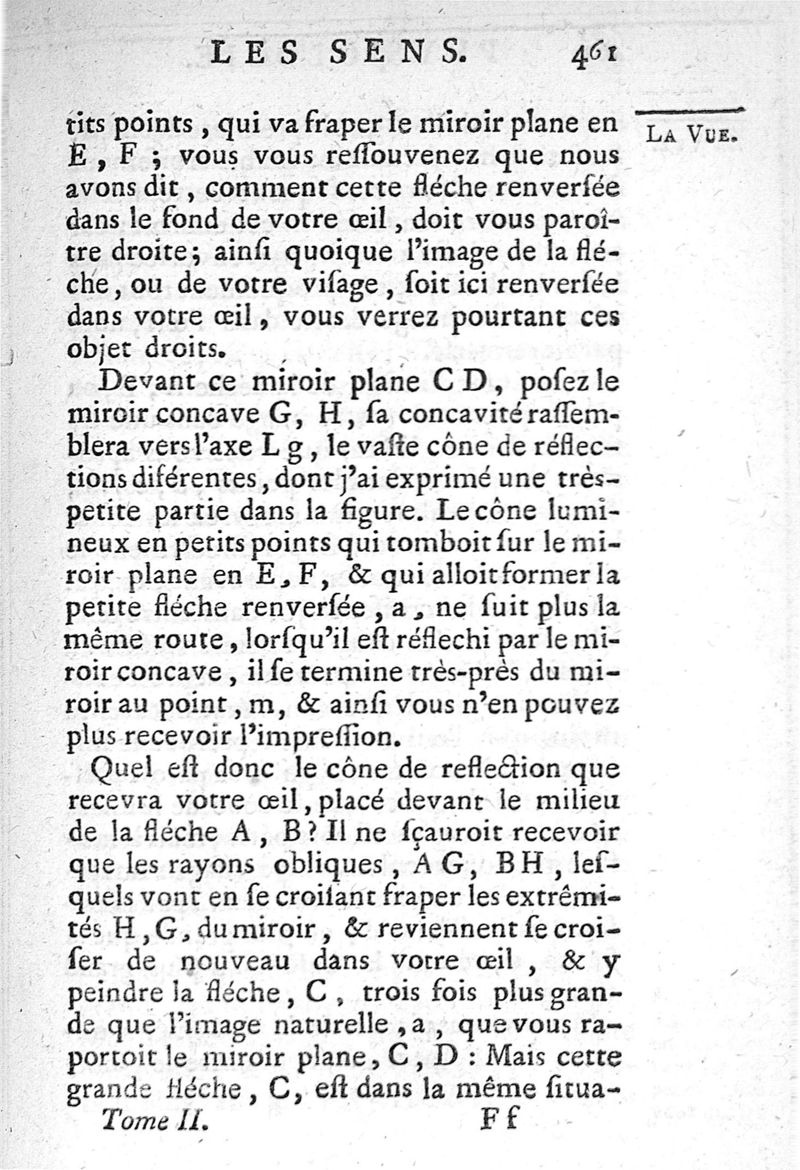 LES SENS. 461

LA VUE.

tits points, qui va fraper le miroir plane en E, F ; vous vous ressouvenez que nous avons dit, comment cette fléche renversée dans le fond de votre œil, doit vous paroître droite; ainsi quoique l'image de la fléche, ou de votre visage, soit ici renversée dans votre œil, vous verrez pourtant ces objet droits.

Devant ce miroir plane C D, posez le miroir concave G, H, sa concavité rassemblera vers l'axe L g, le vaste cône de réflections diférentes, dont j'ai exprimé une très-petite partie dans la figure. Le cône lumineux en petits points qui tomboit sur le miroir plane en E, F, & qui alloit former la petite fléche renversée, a, ne suit plus la même route, lorsqu'il est réflechi par le miroir concave, il se termine très-près du miroir au point, m, & ainsi vous n'en pouvez plus recevoir l'impression.

Quel est donc le cône de reflection que recevra votre œil, placé devant le milieu de la fléche A, B? Il ne sçauroit recevoir que les rayons obliques, A G, B H, lesquels vont en se croisant fraper les extrêmités H, G, du miroir, & reviennent se croiser de nouveau dans votre œil, & y peindre la fléche, C, trois fois plus grande que l'image naturelle, a, que vous raportoit le miroir plane, C, D : Mais cette grande fléche, C, est dans la même situa-

Tome II. Ff